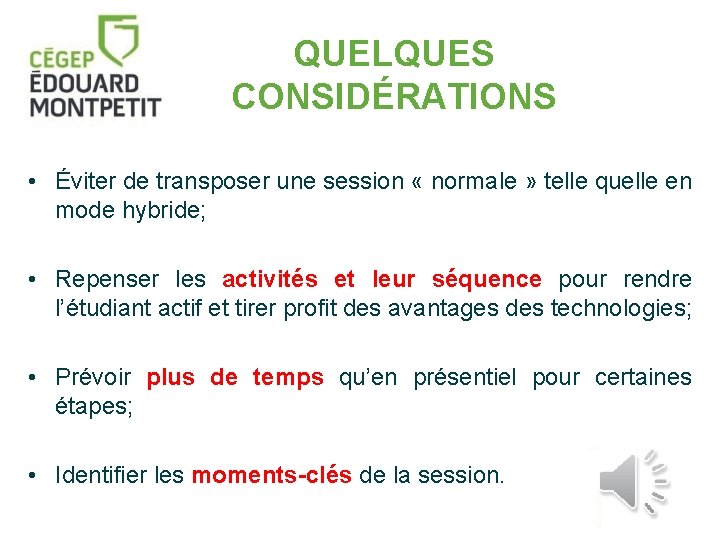 CÉGEP
ÉDOUARD
MONTPETIT

QUELQUES CONSIDÉRATIONS

• Éviter de transposer une session « normale » telle quelle en mode hybride;

• Repenser les activités et leur séquence pour rendre l'étudiant actif et tirer profit des avantages des technologies;

• Prévoir plus de temps qu'en présentiel pour certaines étapes;

• Identifier les moments-clés de la session.